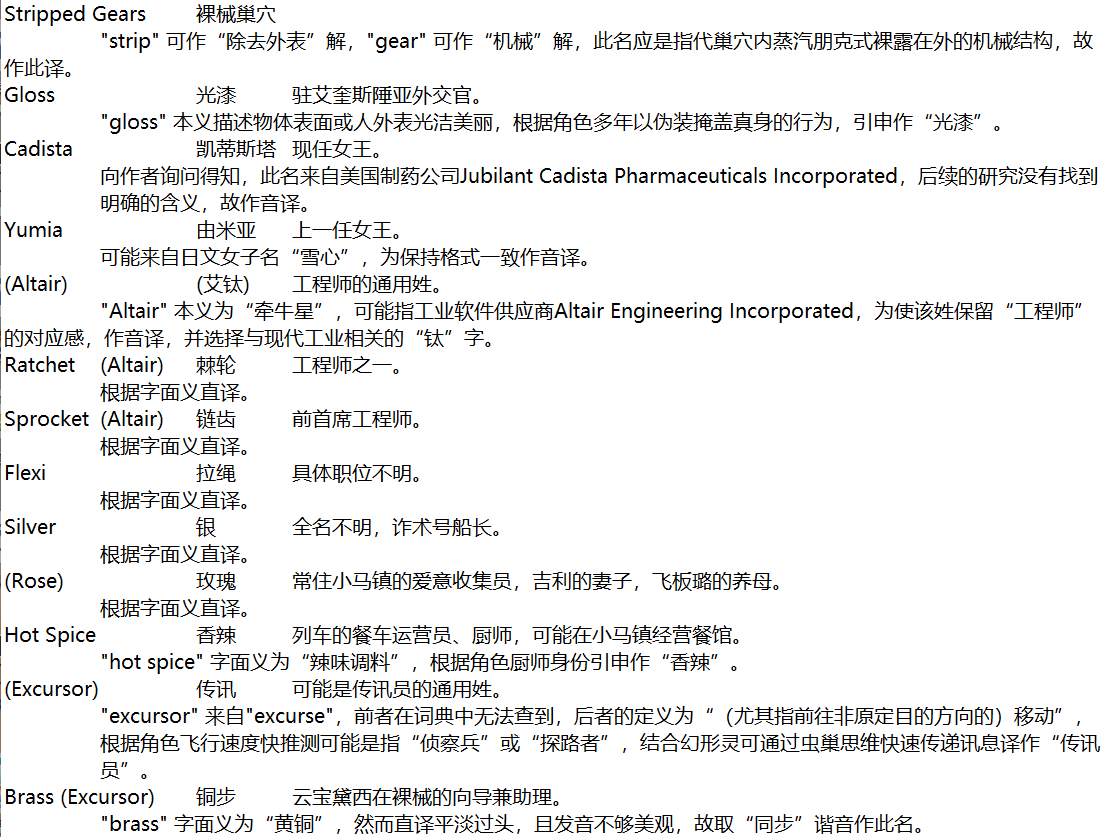 Stripped Gears 裸械巢穴
"strip" 可作“除去外表”解，"gear" 可作“机械”解，此名应是指代巢穴内蒸汽朋克式裸露在外的机械结构，故作此译。
Gloss 光漆 驻艾奎斯陲亚外交官。
"gloss" 本义描述物体表面或人外表光洁美丽，根据角色多年以伪装掩盖真身的行为，引申作“光漆”。
Cadista 凯蒂斯塔 现任女王。
向作者询问得知，此名来自美国制药公司Jubilant Cadista Pharmaceuticals Incorporated，后续的研究没有找到明确的含义，故作音译。
Yumia 由米亚 上一任女王。
可能来自日文女子名“雪心”，为保持格式一致作音译。
(Altair) (艾钛) 工程师的通用姓。
"Altair" 本义为“牵牛星”，可能指工业软件供应商Altair Engineering Incorporated，为使该姓保留“工程师”的对应感，作音译，并选择与现代工业相关的“钛”字。
Ratchet (Altair) 棘轮 工程师之一。
根据字面义直译。
Sprocket (Altair) 链齿 前首席工程师。
根据字面义直译。
Flexi 拉绳 具体职位不明。
根据字面义直译。
Silver 银 全名不明，诈术号船长。
根据字面义直译。
(Rose) 玫瑰 常住小马镇的爱意收集员，吉利的妻子，飞板璐的养母。
根据字面义直译。
Hot Spice 香辣 列车的餐车运营员、厨师，可能在小马镇经营餐馆。
"hot spice" 字面义为“辣味调料”，根据角色厨师身份引申作“香辣”。
(Excursor) 传讯 可能是传讯员的通用姓。
"excursor" 来自"excurse"，前者在词典中无法查到，后者的定义为“（尤其指前往非原定目的方向的）移动”，根据角色飞行速度快推测可能是指“侦察兵”或“探路者”，结合幻形灵可通过虫巢思维快速传递讯息译作“传讯员”。
Brass (Excursor) 铜步 云宝黛西在裸械的向导兼助理。
"brass" 字面义为“黄铜”，然而直译平淡过头，且发音不够美观，故取“同步”谐音作此名。